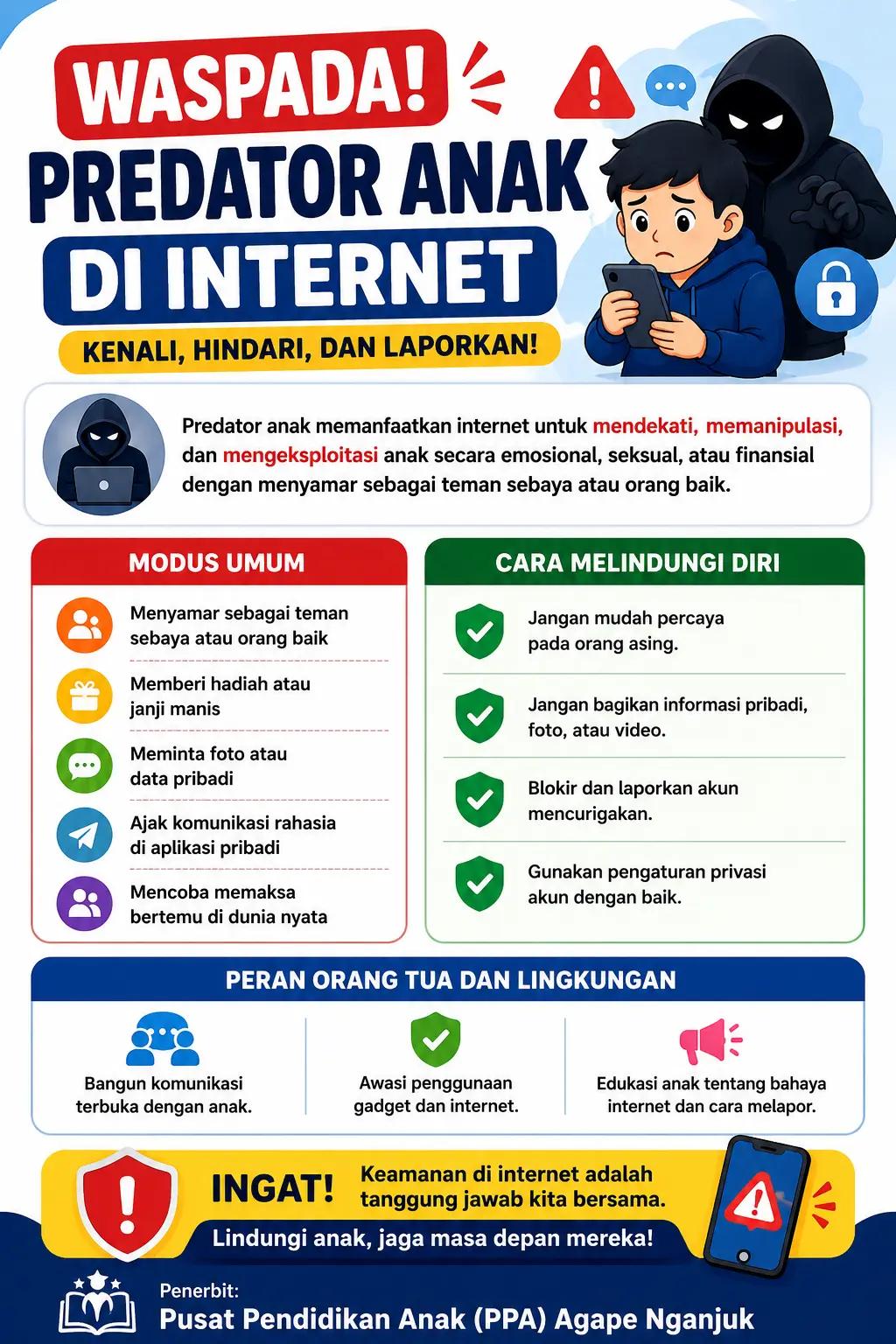 WASPADA!
PREDATOR ANAK
DI INTERNET
KENALI, HINDARI, DAN LAPORKAN!

Predator anak memanfaatkan internet untuk mendekati, memanipulasi, dan mengeksploitasi anak secara emosional, seksual, atau finansial dengan menyamar sebagai teman sebaya atau orang baik.

MODUS UMUM
Menyamar sebagai teman sebaya atau orang baik
Memberi hadiah atau janji manis
Meminta foto atau data pribadi
Ajak komunikasi rahasia di aplikasi pribadi
Mencoba memaksa bertemu di dunia nyata

CARA MELINDUNGI DIRI
Jangan mudah percaya pada orang asing.
Jangan bagikan informasi pribadi, foto, atau video.
Blokir dan laporkan akun mencurigakan.
Gunakan pengaturan privasi akun dengan baik.

PERAN ORANG TUA DAN LINGKUNGAN
Bangun komunikasi terbuka dengan anak.
Awasi penggunaan gadget dan internet.
Edukasi anak tentang bahaya internet dan cara melapor.

INGAT! Keamanan di internet adalah tanggung jawab kita bersama.
Lindungi anak, jaga masa depan mereka!

Penerbit:
Pusat Pendidikan Anak (PPA) Agape Nganjuk